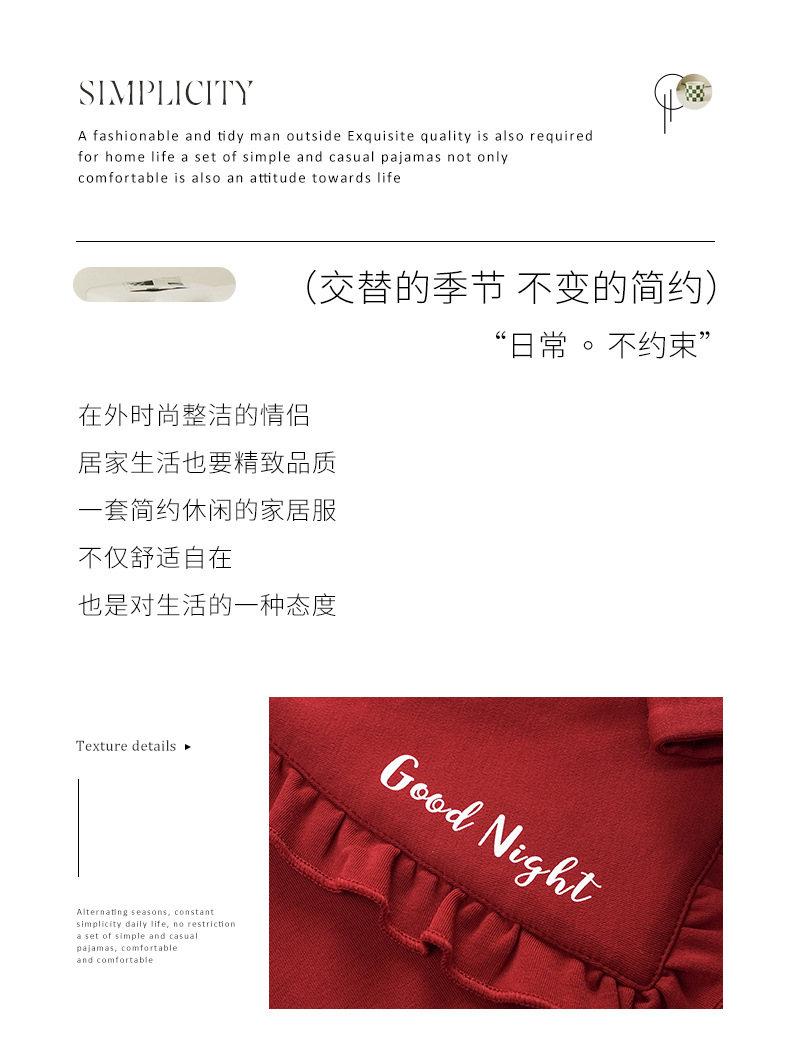 SIMPLICITY

A fashionable and tidy man outside Exquisite quality is also required for home life a set of simple and casual pajamas not only comfortable is also an attitude towards life

（交替的季节 不变的简约）

“日常 。不约束”

在外时尚整洁的情侣
居家生活也要精致品质
一套简约休闲的家居服
不仅舒适自在
也是对生活的一种态度

Texture details ▸

Alternating seasons, constant simplicity daily life, no restriction a set of simple and casual pajamas, comfortable and comfortable

Good Night